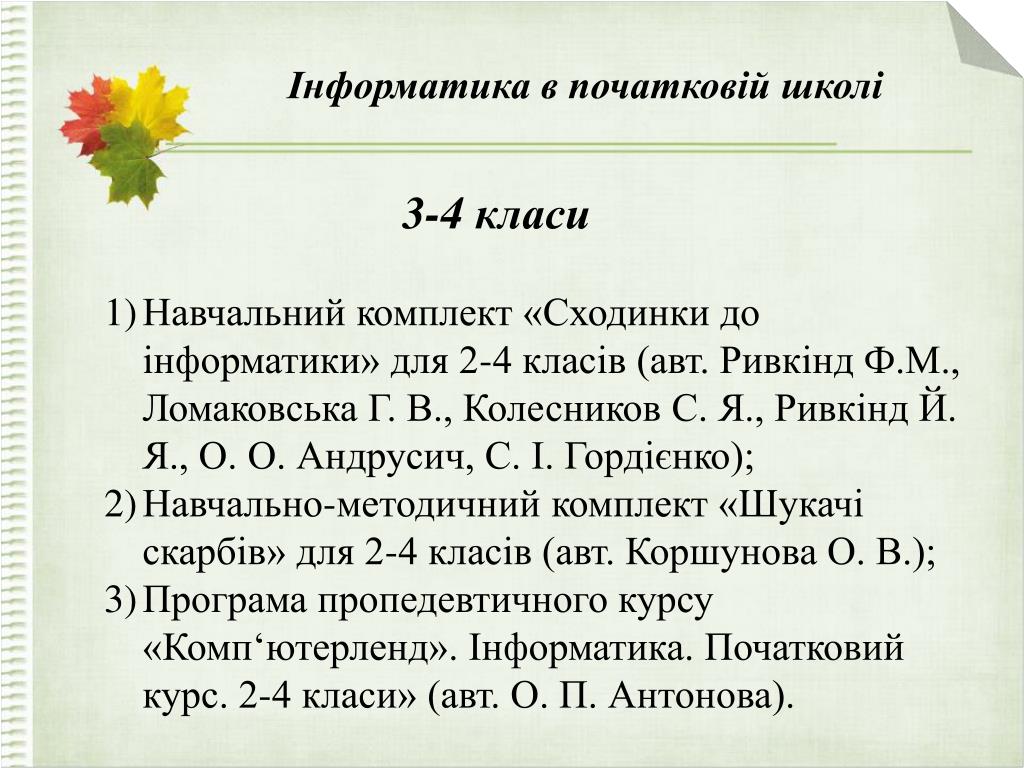 Інформатика в початковій школі

3-4 класи

1) Навчальний комплект «Сходинки до інформатики» для 2-4 класів (авт. Ривкінд Ф.М., Ломаковська Г. В., Колесников С. Я., Ривкінд Й. Я., О. О. Андрусич, С. І. Гордієнко);
2) Навчально-методичний комплект «Шукачі скарбів» для 2-4 класів (авт. Коршунова О. В.);
3) Програма пропедевтичного курсу «Комп‘ютерленд». Інформатика. Початковий курс. 2-4 класи» (авт. О. П. Антонова).